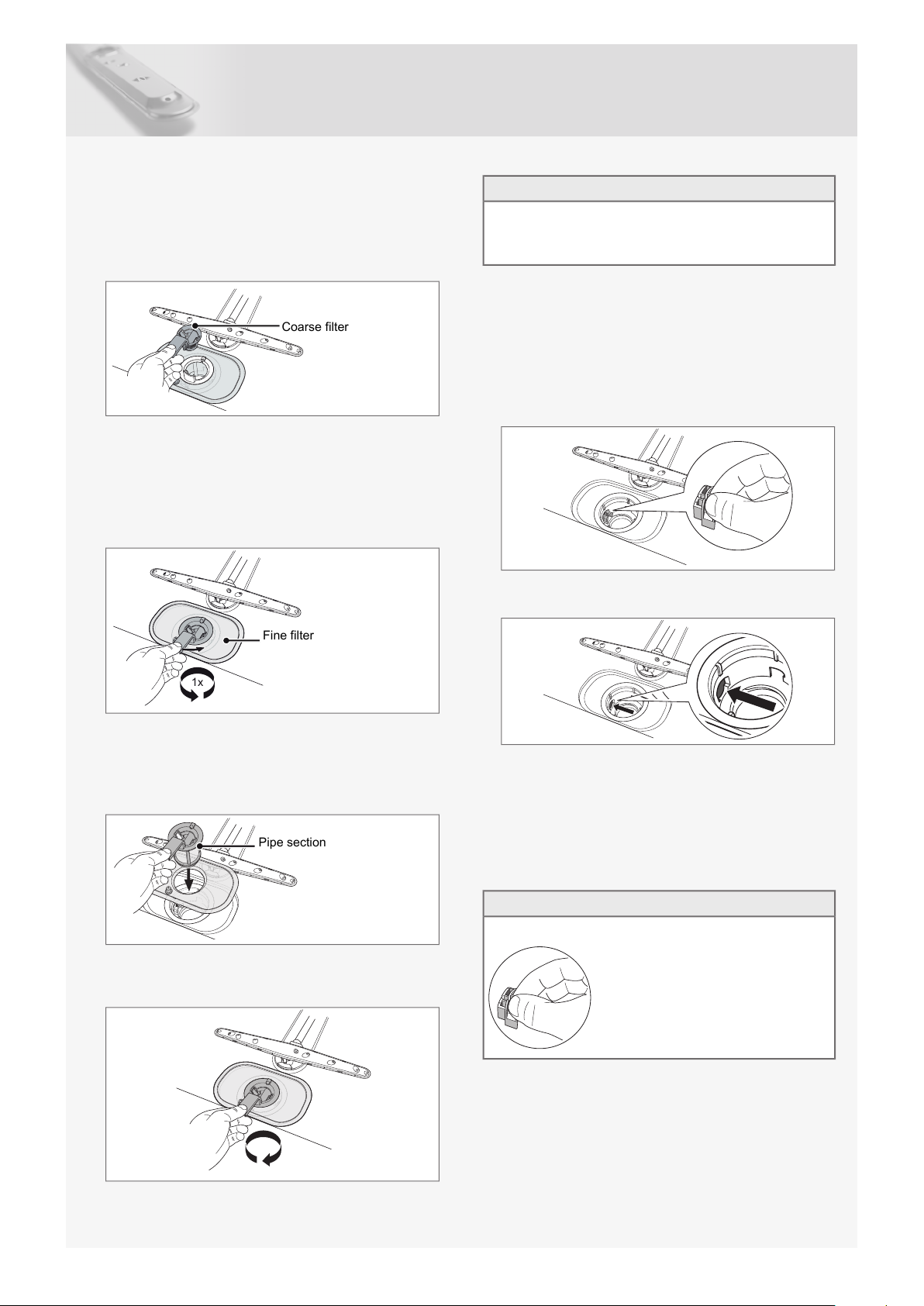 Coarse filter

Fine filter

1x

Pipe section